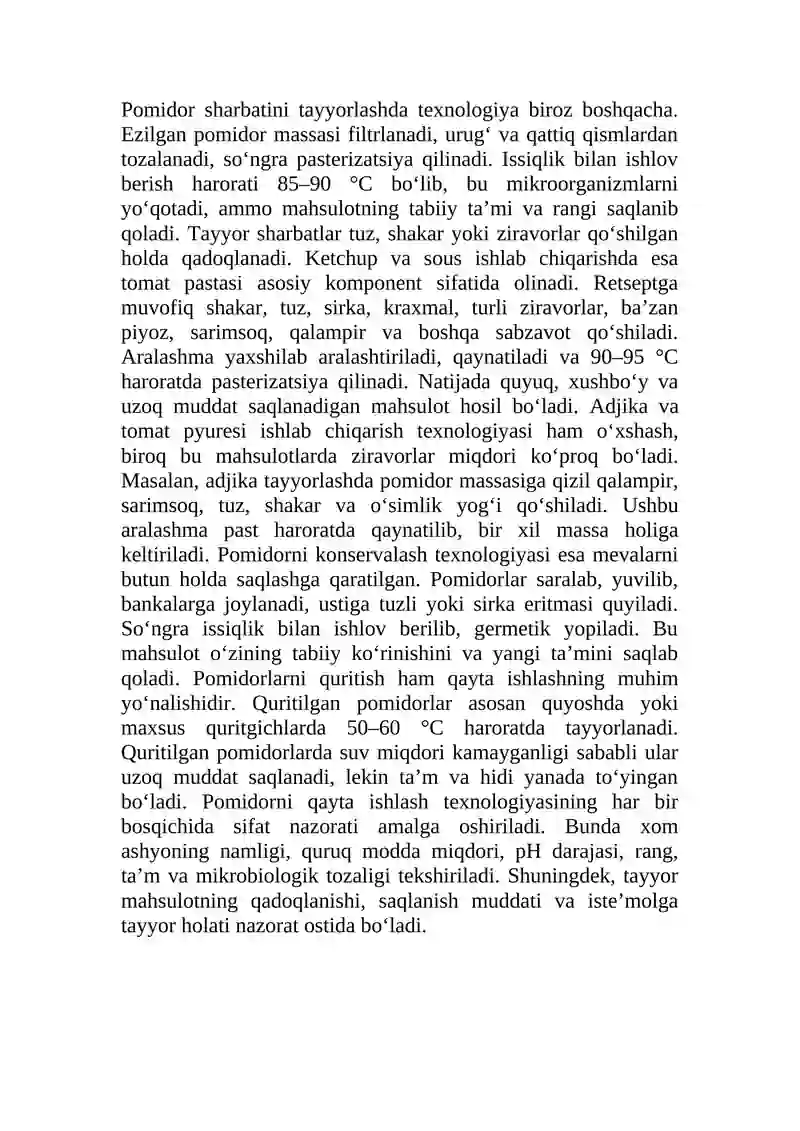 Pomidor sharbatini tayyorlashda texnologiya biroz boshqacha. Ezilgan pomidor massasi filtrlanadi, urug' va qattiq qismlardan tozalanadi, so'ngra pasterizatsiya qilinadi. Issiqlik bilan ishlov berish harorati 85–90 °C bo'lib, bu mikroorganizmlarni yo'qotadi, ammo mahsulotning tabiiy ta'mi va rangi saqlanib qoladi. Tayyor sharbatlar tuz, shakar yoki ziravorlar qo'shilgan holda qadoqlanadi. Ketchup va sous ishlab chiqarishda esa tomat pastasi asosiy komponent sifatida olinadi. Retseptga muvofiq shakar, tuz, sirka, kraxmal, turli ziravorlar, ba'zan piyoz, sarimsoq, qalampir va boshqa sabzavot qo'shiladi. Aralashma yaxshilab aralashtiriladi, qaynatiladi va 90–95 °C haroratda pasterizatsiya qilinadi. Natijada quyuq, xushbo'y va uzoq muddat saqlanadigan mahsulot hosil bo'ladi. Adjika va tomat pyuresi ishlab chiqarish texnologiyasi ham o'xshash, biroq bu mahsulotlarda ziravorlar miqdori ko'proq bo'ladi. Masalan, adjika tayyorlashda pomidor massasiga qizil qalampir, sarimsoq, tuz, shakar va o'simlik yog'i qo'shiladi. Ushbu aralashma past haroratda qaynatilib, bir xil massa holiga keltiriladi. Pomidorni konservalash texnologiyasi esa mevalarni butun holda saqlashga qaratilgan. Pomidorlar saralab, yuvilib, bankalarga joylanadi, ustiga tuzli yoki sirka eritmasi quyiladi. So'ngra issiqlik bilan ishlov berilib, germetik yopiladi. Bu mahsulot o'zining tabiiy ko'rinishini va yangi ta'mini saqlab qoladi. Pomidorlarni quritish ham qayta ishlashning muhim yo'nalishidir. Quritilgan pomidorlar asosan quyoshda yoki maxsus quritgichlarda 50–60 °C haroratda tayyorlanadi. Quritilgan pomidorlarda suv miqdori kamayganligi sababli ular uzoq muddat saqlanadi, lekin ta'm va hidi yanada to'yingan bo'ladi. Pomidorni qayta ishlash texnologiyasining har bir bosqichida sifat nazorati amalga oshiriladi. Bunda xom ashyoning namligi, quruq modda miqdori, pH darajasi, rang, ta'm va mikrobiologik tozaligi tekshiriladi. Shuningdek, tayyor mahsulotning qadoqlanishi, saqlanish muddati va iste'molga tayyor holati nazorat ostida bo'ladi.